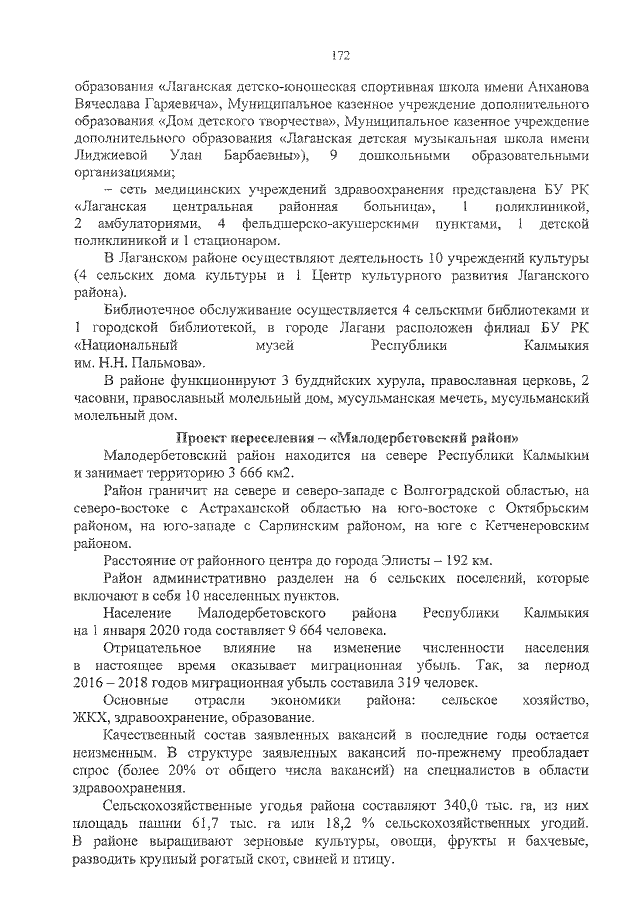 172

образования «Лаганская детско-юношеская спортивная школа имени Анханова Вячеслава Гаряевича», Муниципальное казенное учреждение дополнительного образования «Дом детского творчества», Муниципальное казенное учреждение дополнительного образования «Лаганская детская музыкальная школа имени Лиджиевой Улан Барбаевны»), 9 дошкольными образовательными организациями;

– сеть медицинских учреждений здравоохранения представлена БУ РК «Лаганская центральная районная больница», 1 поликлиникой, 2 амбулаториями, 4 фельдшерско-акушерскими пунктами, 1 детской поликлиникой и 1 стационаром.

В Лаганском районе осуществляют деятельность 10 учреждений культуры (4 сельских дома культуры и 1 Центр культурного развития Лаганского района).

Библиотечное обслуживание осуществляется 4 сельскими библиотеками и 1 городской библиотекой, в городе Лагани расположен филиал БУ РК «Национальный музей Республики Калмыкия им. Н.Н. Пальмова».

В районе функционируют 3 буддийских хурула, православная церковь, 2 часовни, православный молельный дом, мусульманская мечеть, мусульманский молельный дом.

Проект переселения – «Малодербетовский район»

Малодербетовский район находится на севере Республики Калмыкии и занимает территорию 3 666 км2.

Район граничит на севере и северо-западе с Волгоградской областью, на северо-востоке с Астраханской областью на юго-востоке с Октябрьским районом, на юго-западе с Сарпинским районом, на юге с Кетченеровским районом.

Расстояние от районного центра до города Элисты – 192 км.

Район административно разделен на 6 сельских поселений, которые включают в себя 10 населенных пунктов.

Население Малодербетовского района Республики Калмыкия на 1 января 2020 года составляет 9 664 человека.

Отрицательное влияние на изменение численности населения в настоящее время оказывает миграционная убыль. Так, за период 2016 – 2018 годов миграционная убыль составила 319 человек.

Основные отрасли экономики района: сельское хозяйство, ЖКХ, здравоохранение, образование.

Качественный состав заявленных вакансий в последние годы остается неизменным. В структуре заявленных вакансий по-прежнему преобладает спрос (более 20% от общего числа вакансий) на специалистов в области здравоохранения.

Сельскохозяйственные угодья района составляют 340,0 тыс. га, из них площадь пашни 61,7 тыс. га или 18,2 % сельскохозяйственных угодий. В районе выращивают зерновые культуры, овощи, фрукты и бахчевые, разводить крупный рогатый скот, свиней и птицу.